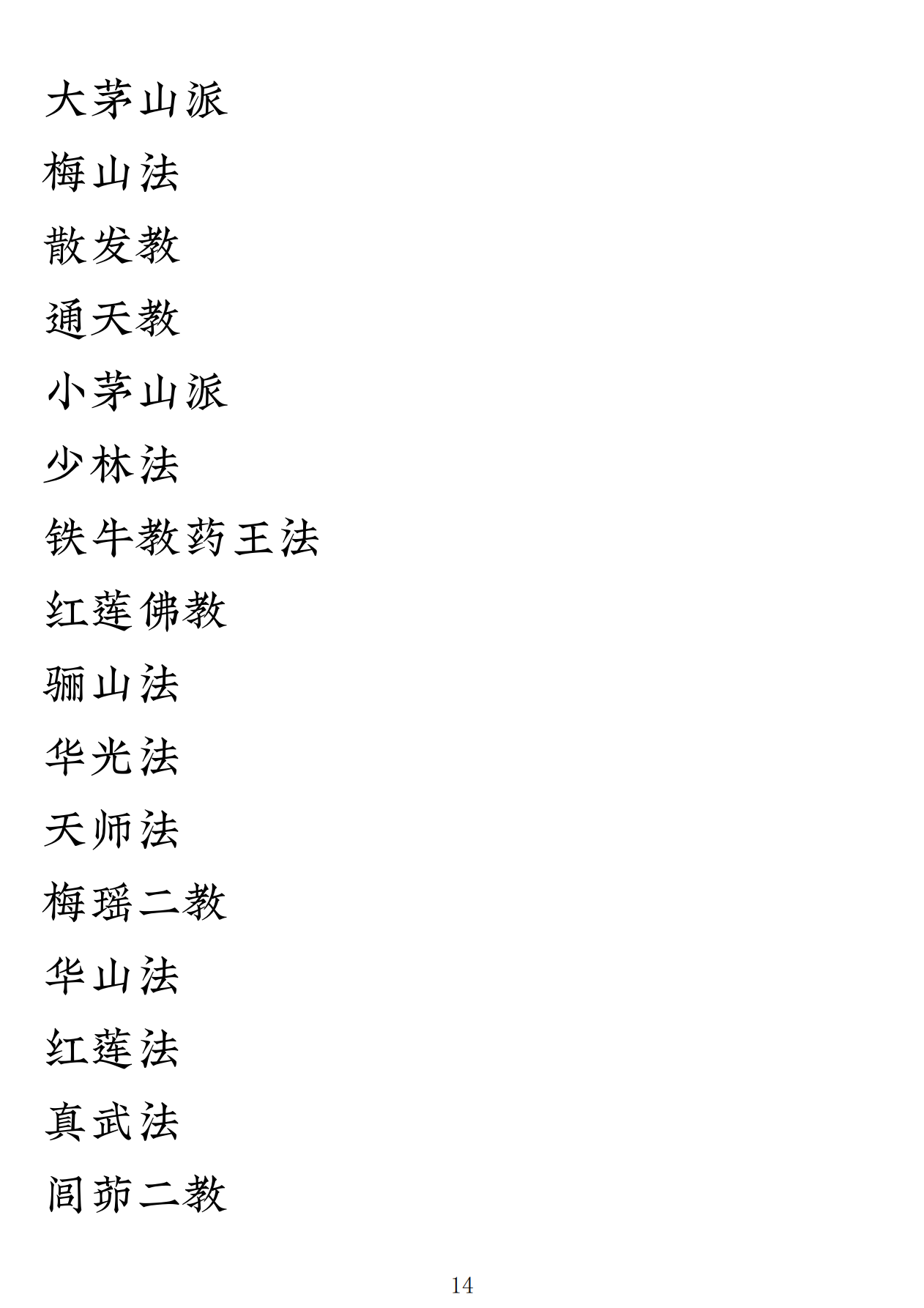 大茅山派

梅山法

散发教

通天教

小茅山派

少林法

铁牛教药王法

红莲佛教

骊山法

华光法

天师法

梅瑶二教

华山法

红莲法

真武法

闾茆二教

14